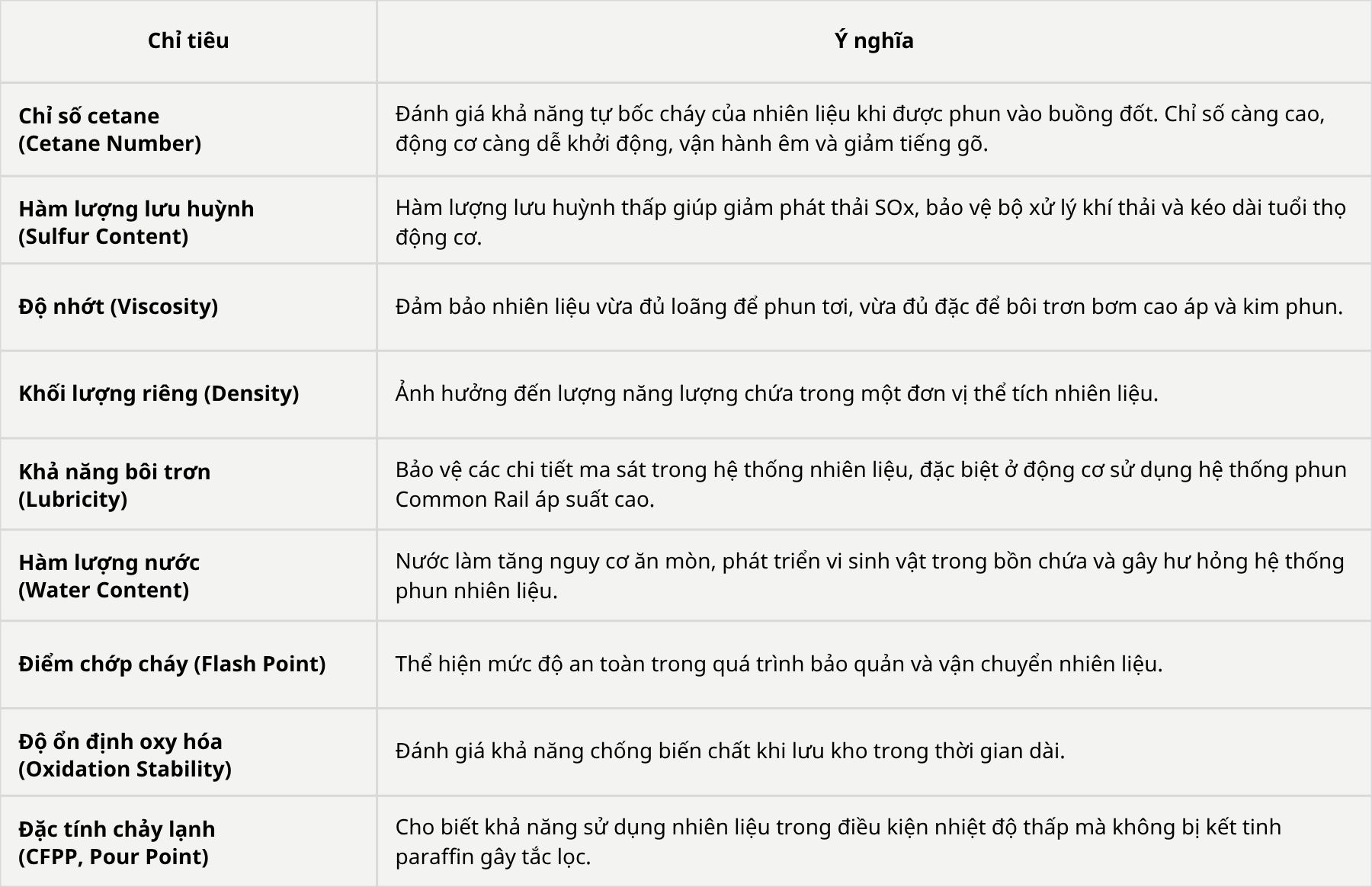 | Chỉ tiêu | Ý nghĩa |
|---|---|
| Chỉ số cetane (Cetane Number) | Đánh giá khả năng tự bốc cháy của nhiên liệu khi được phun vào buồng đốt. Chỉ số càng cao, động cơ càng dễ khởi động, vận hành êm và giảm tiếng gõ. |
| Hàm lượng lưu huỳnh (Sulfur Content) | Hàm lượng lưu huỳnh thấp giúp giảm phát thải SOx, bảo vệ bộ xử lý khí thải và kéo dài tuổi thọ động cơ. |
| Độ nhớt (Viscosity) | Đảm bảo nhiên liệu vừa đủ loãng để phun tơi, vừa đủ đặc để bôi trơn bơm cao áp và kim phun. |
| Khối lượng riêng (Density) | Ảnh hưởng đến lượng năng lượng chứa trong một đơn vị thể tích nhiên liệu. |
| Khả năng bôi trơn (Lubricity) | Bảo vệ các chi tiết ma sát trong hệ thống nhiên liệu, đặc biệt ở động cơ sử dụng hệ thống phun Common Rail áp suất cao. |
| Hàm lượng nước (Water Content) | Nước làm tăng nguy cơ ăn mòn, phát triển vi sinh vật trong bồn chứa và gây hư hỏng hệ thống phun nhiên liệu. |
| Điểm chớp cháy (Flash Point) | Thể hiện mức độ an toàn trong quá trình bảo quản và vận chuyển nhiên liệu. |
| Độ ổn định oxy hóa (Oxidation Stability) | Đánh giá khả năng chống biến chất khi lưu kho trong thời gian dài. |
| Đặc tính chảy lạnh (CFPP, Pour Point) | Cho biết khả năng sử dụng nhiên liệu trong điều kiện nhiệt độ thấp mà không bị kết tinh paraffin gây tắc lọc. |